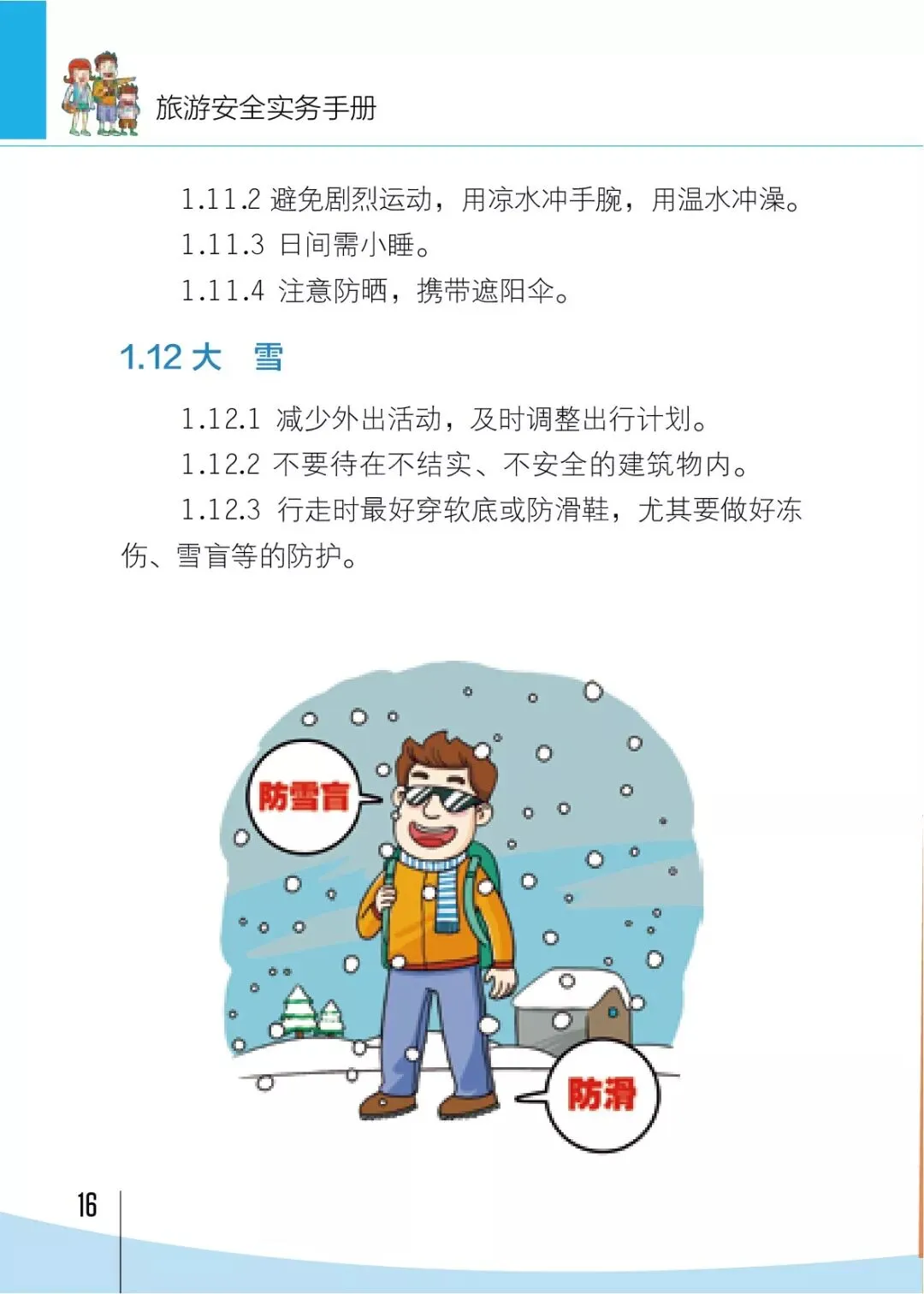 旅游安全实务手册

1.11.2 避免剧烈运动，用凉水冲手腕，用温水冲澡。

1.11.3 日间需小睡。

1.11.4 注意防晒，携带遮阳伞。

1.12 大　雪

1.12.1 减少外出活动，及时调整出行计划。

1.12.2 不要待在不结实、不安全的建筑物内。

1.12.3 行走时最好穿软底或防滑鞋，尤其要做好冻伤、雪盲等的防护。

防雪盲

防滑

16